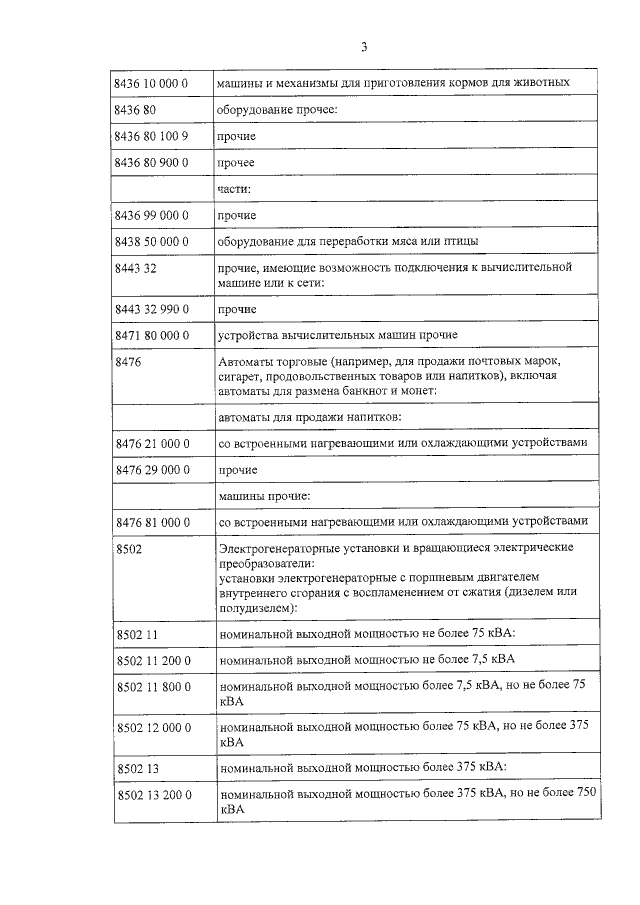 3

| | |
|---|---|
| 8436 10 000 0 | машины и механизмы для приготовления кормов для животных |
| 8436 80 | оборудование прочее: |
| 8436 80 100 9 | прочие |
| 8436 80 900 0 | прочее |
| | части: |
| 8436 99 000 0 | прочие |
| 8438 50 000 0 | оборудование для переработки мяса или птицы |
| 8443 32 | прочие, имеющие возможность подключения к вычислительной машине или к сети: |
| 8443 32 990 0 | прочие |
| 8471 80 000 0 | устройства вычислительных машин прочие |
| 8476 | Автоматы торговые (например, для продажи почтовых марок, сигарет, продовольственных товаров или напитков), включая автоматы для размена банкнот и монет: |
| | автоматы для продажи напитков: |
| 8476 21 000 0 | со встроенными нагревающими или охлаждающими устройствами |
| 8476 29 000 0 | прочие |
| | машины прочие: |
| 8476 81 000 0 | со встроенными нагревающими или охлаждающими устройствами |
| 8502 | Электрогенераторные установки и вращающиеся электрические преобразователи: установки электрогенераторные с поршневым двигателем внутреннего сгорания с воспламенением от сжатия (дизелем или полудизелем): |
| 8502 11 | номинальной выходной мощностью не более 75 кВА: |
| 8502 11 200 0 | номинальной выходной мощностью не более 7,5 кВА |
| 8502 11 800 0 | номинальной выходной мощностью более 7,5 кВА, но не более 75 кВА |
| 8502 12 000 0 | номинальной выходной мощностью более 75 кВА, но не более 375 кВА |
| 8502 13 | номинальной выходной мощностью более 375 кВА: |
| 8502 13 200 0 | номинальной выходной мощностью более 375 кВА, но не более 750 кВА |